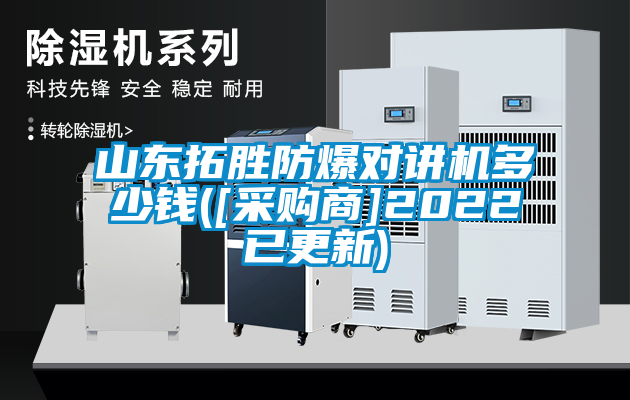 除湿机系列

科技先锋 安全 稳定 耐用

转轮除湿机>

山东拓胜防爆对讲机多少钱([采购商]2022已更新)